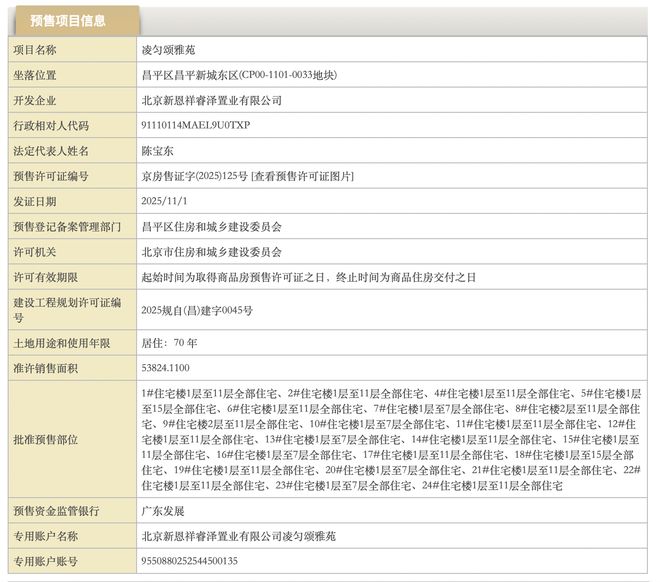 预售项目信息

| | |
|---|---|
| 项目名称 | 凌匀颂雅苑 |
| 坐落位置 | 昌平区昌平新城东区(CP00-1101-0033地块) |
| 开发企业 | 北京新恩祥睿泽置业有限公司 |
| 行政相对人代码 | 91110114MAEL9U0TXP |
| 法定代表人姓名 | 陈宝东 |
| 预售许可证编号 | 京房售证字(2025)125号 [查看预售许可证图片] |
| 发证日期 | 2025/11/1 |
| 预售登记备案管理部门 | 昌平区住房和城乡建设委员会 |
| 许可机关 | 北京市住房和城乡建设委员会 |
| 许可有效期限 | 起始时间为取得商品房预售许可证之日，终止时间为商品住房交付之日 |
| 建设工程规划许可证编号 | 2025规自(昌)建字0045号 |
| 土地用途和使用年限 | 居住：70 年 |
| 准许销售面积 | 53824.1100 |
| 批准预售部位 | 1#住宅楼1层至11层全部住宅、2#住宅楼1层至11层全部住宅、4#住宅楼1层至11层全部住宅、5#住宅楼1层至15层全部住宅、6#住宅楼1层至11层全部住宅、7#住宅楼1层至7层全部住宅、8#住宅楼2层至11层全部住宅、9#住宅楼2层至11层全部住宅、10#住宅楼1层至7层全部住宅、11#住宅楼1层至11层全部住宅、12#住宅楼1层至11层全部住宅、13#住宅楼1层至7层全部住宅、14#住宅楼1层至11层全部住宅、15#住宅楼1层至11层全部住宅、16#住宅楼1层至7层全部住宅、17#住宅楼1层至11层全部住宅、18#住宅楼1层至15层全部住宅、19#住宅楼1层至11层全部住宅、20#住宅楼1层至7层全部住宅、21#住宅楼1层至11层全部住宅、22#住宅楼1层至11层全部住宅、23#住宅楼1层至7层全部住宅、24#住宅楼1层至11层全部住宅 |
| 预售资金监管银行 | 广东发展 |
| 专用账户名称 | 北京新恩祥睿泽置业有限公司凌匀颂雅苑 |
| 专用账户账号 | 9550880252544500135 |